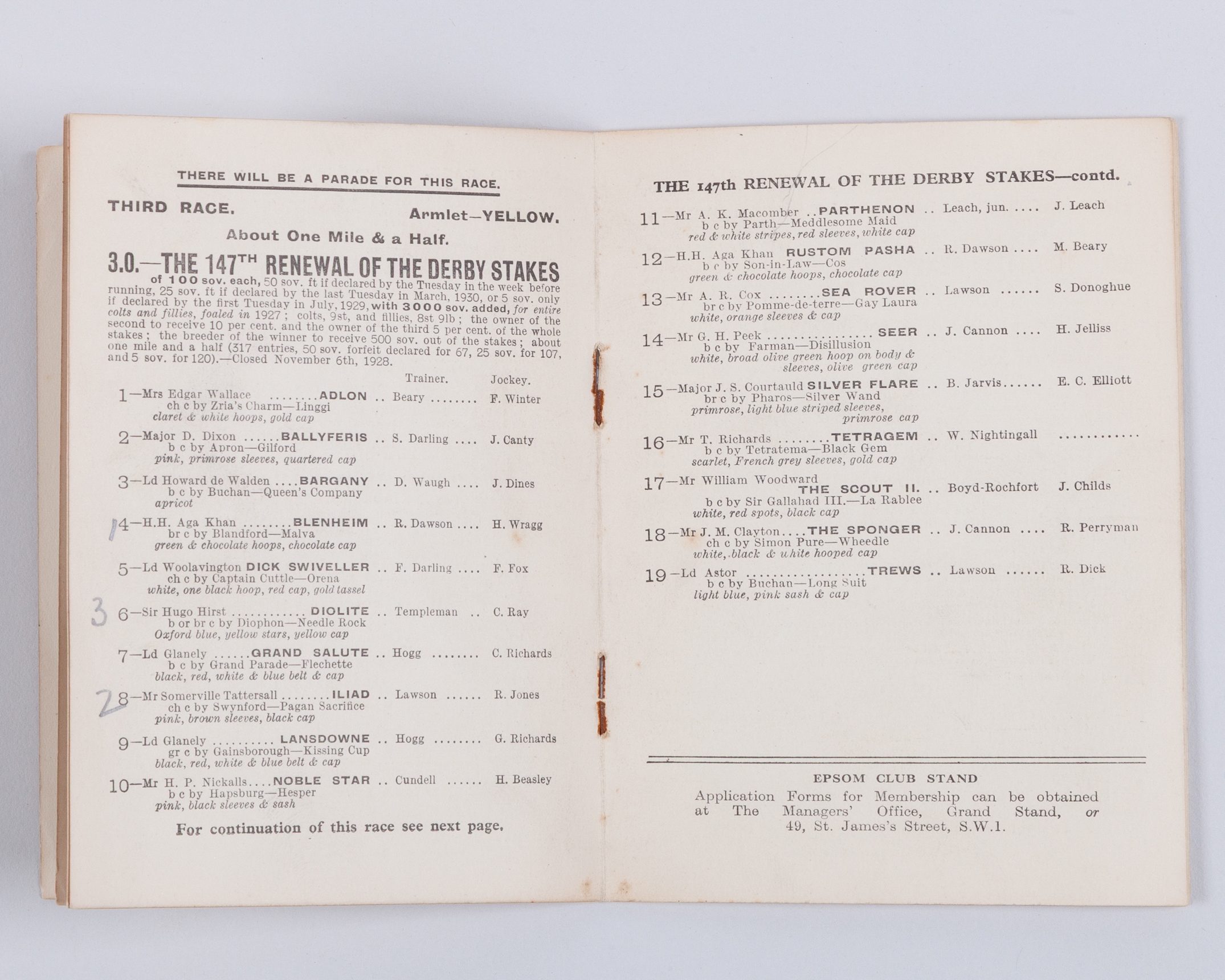 THERE WILL BE A PARADE FOR THIS RACE.

THIRD RACE. Armlet—YELLOW.

About One Mile & a Half.

3.0.—THE 147TH RENEWAL OF THE DERBY STAKES

of 100 sov. each, 50 sov. ft if declared by the Tuesday in the week before running, 25 sov. ft if declared by the last Tuesday in March, 1930, or 5 sov. only if declared by the first Tuesday in July, 1929, with 3000 sov. added, for entire colts and fillies, foaled in 1927; colts, 9st, and fillies, 8st 9lb; the owner of the second to receive 10 per cent. and the owner of the third 5 per cent. of the whole stakes; the breeder of the winner to receive 500 sov. out of the stakes; about one mile and a half (317 entries, 50 sov. forfeit declared for 67, 25 sov. for 107, and 5 sov. for 120).—Closed November 6th, 1928.

Trainer. Jockey.

1—Mrs Edgar Wallace ........ADLON .. Beary ........ F. Winter
ch c by Zria's Charm—Linggi
claret & white hoops, gold cap

2—Major D. Dixon ......BALLYFERIS .. S. Darling .... J. Canty
b c by Apron—Gilford
pink, primrose sleeves, quartered cap

3—Ld Howard de Walden ....BARGANY .. D. Waugh .... J. Dines
b c by Buchan—Queen's Company
apricot

1 4—H.H. Aga Khan ........BLENHEIM .. R. Dawson .... H. Wragg
br c by Blandford—Malva
green & chocolate hoops, chocolate cap

5—Ld Woolavington DICK SWIVELLER .. F. Darling .... F. Fox
ch c by Captain Cuttle—Orena
white, one black hoop, red cap, gold tassel

3 6—Sir Hugo Hirst ............ DIOLITE .. Templeman .. C. Ray
b or br c by Diophon—Needle Rock
Oxford blue, yellow stars, yellow cap

7—Ld Glanely ......GRAND SALUTE .. Hogg ........ C. Richards
b c by Grand Parade—Flechette
black, red, white & blue belt & cap

2 8—Mr Somerville Tattersall ........ILIAD .. Lawson ...... R. Jones
ch c by Swynford—Pagan Sacrifice
pink, brown sleeves, black cap

9—Ld Glanely .......... LANSDOWNE .. Hogg ........ G. Richards
gr c by Gainsborough—Kissing Cup
black, red, white & blue belt & cap

10—Mr H. P. Nickalls....NOBLE STAR .. Cundell ...... H. Beasley
b c by Hapsburg—Hesper
pink, black sleeves & sash

For continuation of this race see next page.

THE 147th RENEWAL OF THE DERBY STAKES—contd.

11—Mr A. K. Macomber ..PARTHENON .. Leach, jun. .... J. Leach
b c by Parth—Meddlesome Maid
red & white stripes, red sleeves, white cap

12—H.H. Aga Khan RUSTOM PASHA .. R. Dawson .... M. Beary
b c by Son-in-Law—Cos
green & chocolate hoops, chocolate cap

13—Mr A. R. Cox ........SEA ROVER .. Lawson ...... S. Donoghue
br c by Pomme-de-terre—Gay Laura
white, orange sleeves & cap

14—Mr G. H. Peek ................ SEER .. J. Cannon .... H. Jelliss
b c by Farman—Disillusion
white, broad olive green hoop on body & sleeves, olive green cap

15—Major J. S. Courtauld SILVER FLARE .. B. Jarvis...... E. C. Elliott
br c by Pharos—Silver Wand
primrose, light blue striped sleeves, primrose cap

16—Mr T. Richards ........TETRAGEM .. W. Nightingall ............
b c by Tetratema—Black Gem
scarlet, French grey sleeves, gold cap

17—Mr William Woodward
THE SCOUT II. .. Boyd-Rochfort J. Childs
b c by Sir Gallahad III.—La Rablee
white, red spots, black cap

18—Mr J. M. Clayton....THE SPONGER .. J. Cannon .... R. Perryman
ch c by Simon Pure—Wheedle
white, black & white hooped cap

19—Ld Astor ..................TREWS .. Lawson ...... R. Dick
b c by Buchan—Long Suit
light blue, pink sash & cap

EPSOM CLUB STAND
Application Forms for Membership can be obtained at The Managers' Office, Grand Stand, or 49, St. James's Street, S.W.1.